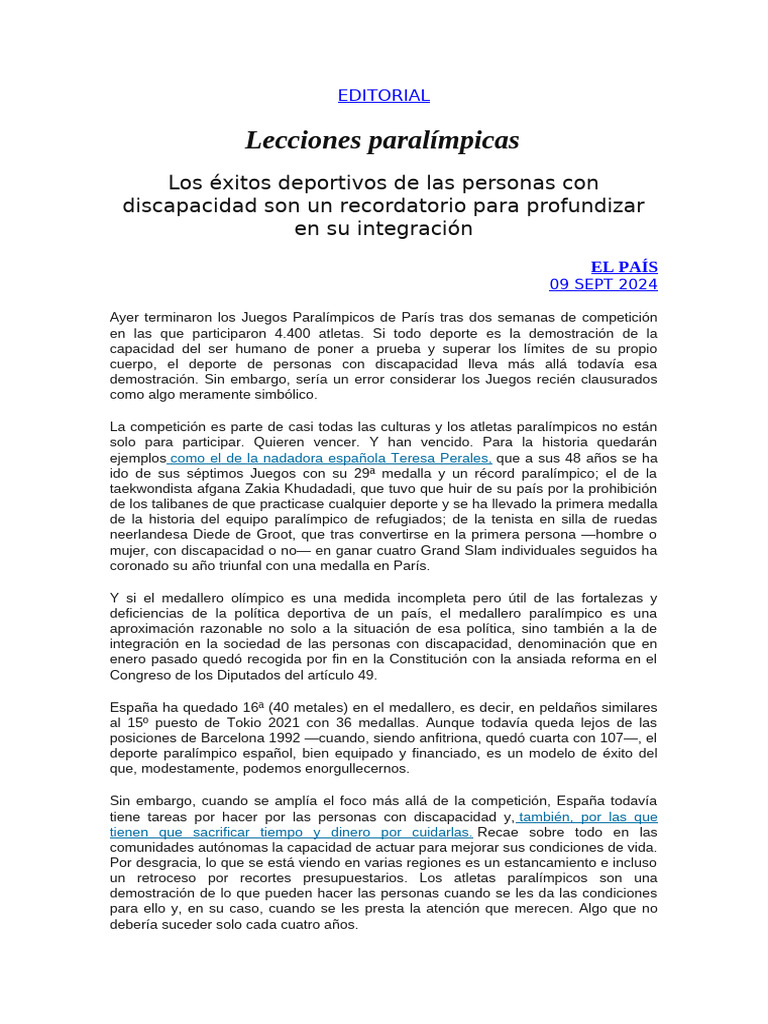 EDITORIAL

Lecciones paralímpicas

Los éxitos deportivos de las personas con discapacidad son un recordatorio para profundizar en su integración

EL PAÍS
09 SEPT 2024

Ayer terminaron los Juegos Paralímpicos de París tras dos semanas de competición en las que participaron 4.400 atletas. Si todo deporte es la demostración de la capacidad del ser humano de poner a prueba y superar los límites de su propio cuerpo, el deporte de personas con discapacidad lleva más allá todavía esa demostración. Sin embargo, sería un error considerar los Juegos recién clausurados como algo meramente simbólico.

La competición es parte de casi todas las culturas y los atletas paralímpicos no están solo para participar. Quieren vencer. Y han vencido. Para la historia quedarán ejemplos como el de la nadadora española Teresa Perales, que a sus 48 años se ha ido de sus séptimos Juegos con su 29ª medalla y un récord paralímpico; el de la taekwondista afgana Zakia Khudadadi, que tuvo que huir de su país por la prohibición de los talibanes de que practicase cualquier deporte y se ha llevado la primera medalla de la historia del equipo paralímpico de refugiados; de la tenista en silla de ruedas neerlandesa Diede de Groot, que tras convertirse en la primera persona —hombre o mujer, con discapacidad o no— en ganar cuatro Grand Slam individuales seguidos ha coronado su año triunfal con una medalla en París.

Y si el medallero olímpico es una medida incompleta pero útil de las fortalezas y deficiencias de la política deportiva de un país, el medallero paralímpico es una aproximación razonable no solo a la situación de esa política, sino también a la de integración en la sociedad de las personas con discapacidad, denominación que en enero pasado quedó recogida por fin en la Constitución con la ansiada reforma en el Congreso de los Diputados del artículo 49.

España ha quedado 16ª (40 metales) en el medallero, es decir, en peldaños similares al 15º puesto de Tokio 2021 con 36 medallas. Aunque todavía queda lejos de las posiciones de Barcelona 1992 —cuando, siendo anfitriona, quedó cuarta con 107—, el deporte paralímpico español, bien equipado y financiado, es un modelo de éxito del que, modestamente, podemos enorgullecernos.

Sin embargo, cuando se amplía el foco más allá de la competición, España todavía tiene tareas por hacer por las personas con discapacidad y, también, por las que tienen que sacrificar tiempo y dinero por cuidarlas. Recae sobre todo en las comunidades autónomas la capacidad de actuar para mejorar sus condiciones de vida. Por desgracia, lo que se está viendo en varias regiones es un estancamiento e incluso un retroceso por recortes presupuestarios. Los atletas paralímpicos son una demostración de lo que pueden hacer las personas cuando se les da las condiciones para ello y, en su caso, cuando se les presta la atención que merecen. Algo que no debería suceder solo cada cuatro años.